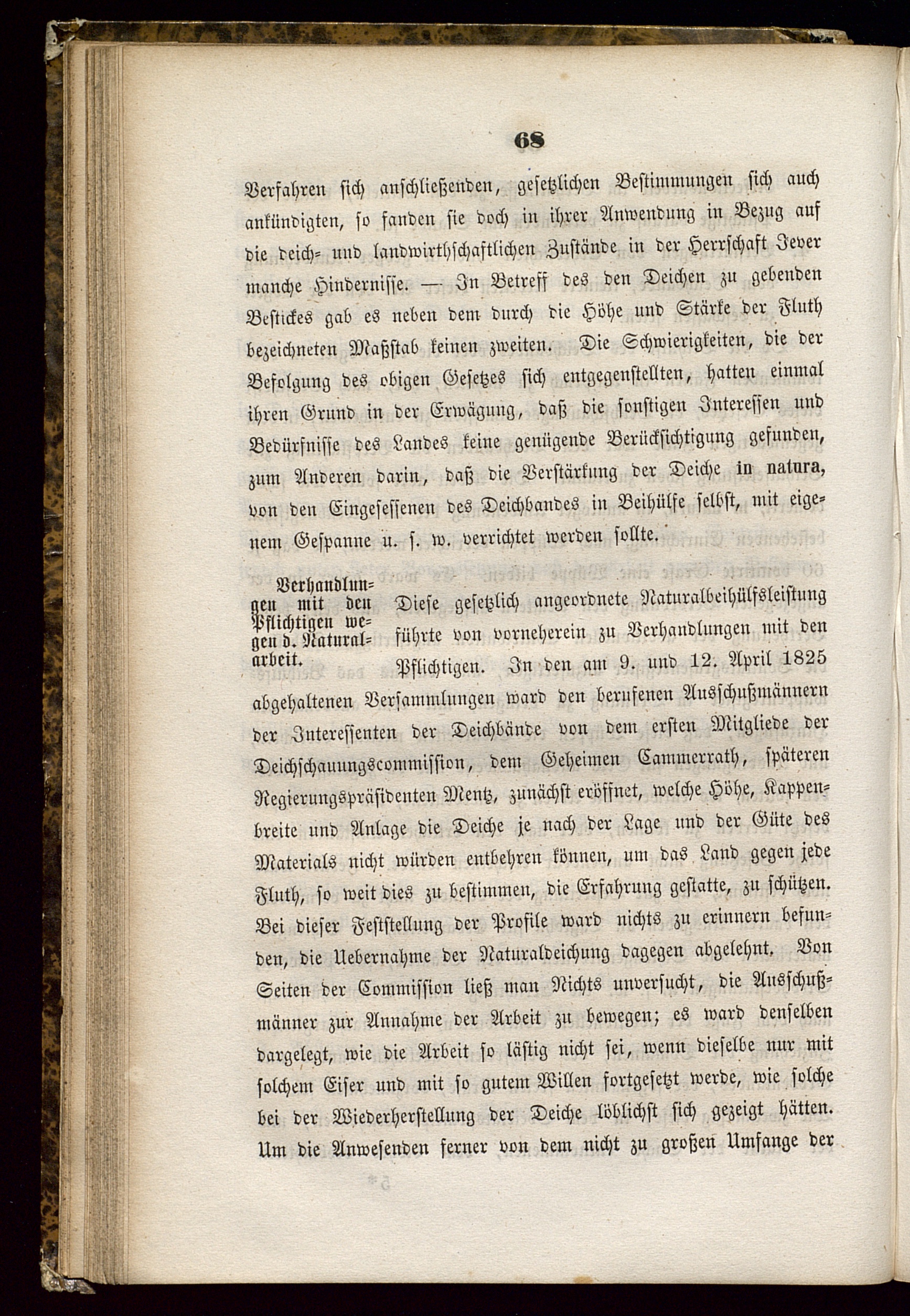 68

Verfahren sich anschließenden, gesetzlichen Bestimmungen sich auch ankündigten, so fanden sie doch in ihrer Anwendung in Bezug auf die deich- und landwirthschaftlichen Zustände in der Herrschaft Jever manche Hindernisse. — In Betreff des den Deichen zu gebenden Bestickes gab es neben dem durch die Höhe und Stärke der Fluth bezeichneten Maßstab keinen zweiten. Die Schwierigkeiten, die der Befolgung des obigen Gesetzes sich entgegenstellten, hatten einmal ihren Grund in der Erwägung, daß die sonstigen Interessen und Bedürfnisse des Landes keine genügende Berücksichtigung gefunden, zum Anderen darin, daß die Verstärkung der Deiche in natura, von den Eingesessenen des Deichbandes in Beihülfe selbst, mit eigenem Gespanne u. s. w. verrichtet werden sollte.

Verhandlungen mit den Pflichtigen wegen d. Naturalarbeit.

Diese gesetzlich angeordnete Naturalbeihülfsleistung führte von vorneherein zu Verhandlungen mit den Pflichtigen. In den am 9. und 12. April 1825 abgehaltenen Versammlungen ward den berufenen Ausschußmännern der Interessenten der Deichbände von dem ersten Mitgliede der Deichschauungscommission, dem Geheimen Cammerrath, späteren Regierungspräsidenten Mentz, zunächst eröffnet, welche Höhe, Kappenbreite und Anlage die Deiche je nach der Lage und der Güte des Materials nicht würden entbehren können, um das Land gegen jede Fluth, so weit dies zu bestimmen, die Erfahrung gestatte, zu schützen. Bei dieser Feststellung der Profile ward nichts zu erinnern befunden, die Uebernahme der Naturaldeichung dagegen abgelehnt. Von Seiten der Commission ließ man Nichts unversucht, die Ausschußmänner zur Annahme der Arbeit zu bewegen; es ward denselben dargelegt, wie die Arbeit so lästig nicht sei, wenn dieselbe nur mit solchem Eifer und mit so gutem Willen fortgesetzt werde, wie solche bei der Wiederherstellung der Deiche löblichst sich gezeigt hätten. Um die Anwesenden ferner von dem nicht zu großen Umfange der